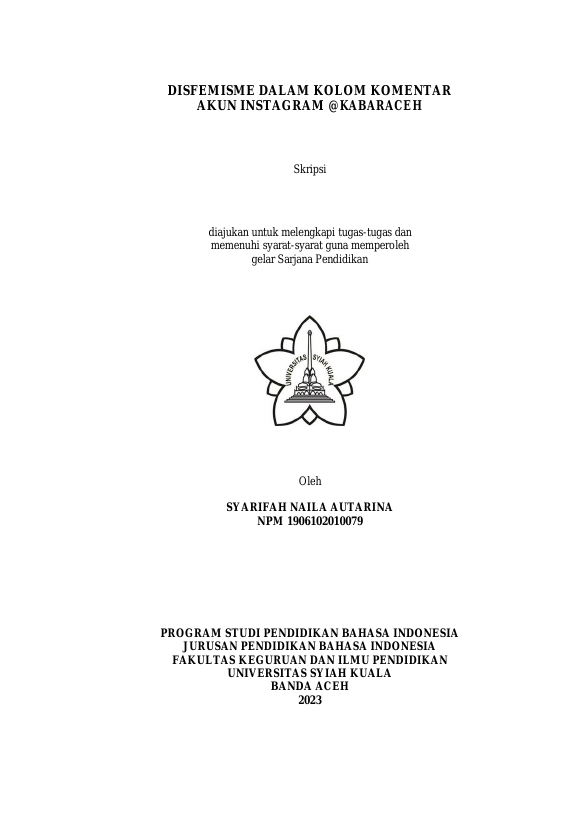 DISFEMISME DALAM KOLOM KOMENTAR AKUN INSTAGRAM @KABARACEH

Skripsi

diajukan untuk melengkapi tugas-tugas dan memenuhi syarat-syarat guna memperoleh gelar Sarjana Pendidikan

UNIVERSITAS SYIAH KUALA

Oleh

SYARIFAH NAILA AUTARINA
NPM 1906102010079

PROGRAM STUDI PENDIDIKAN BAHASA INDONESIA
JURUSAN PENDIDIKAN BAHASA INDONESIA
FAKULTAS KEGURUAN DAN ILMU PENDIDIKAN
UNIVERSITAS SYIAH KUALA
BANDA ACEH
2023